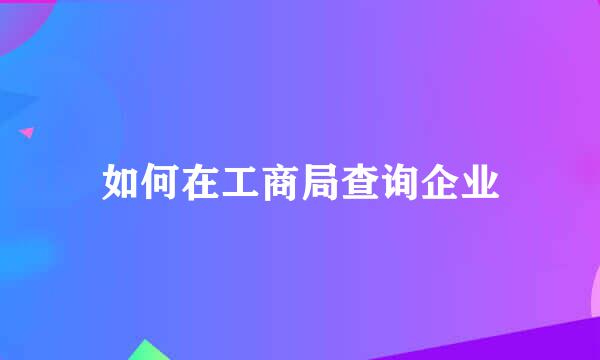 如何在工商局查询企业